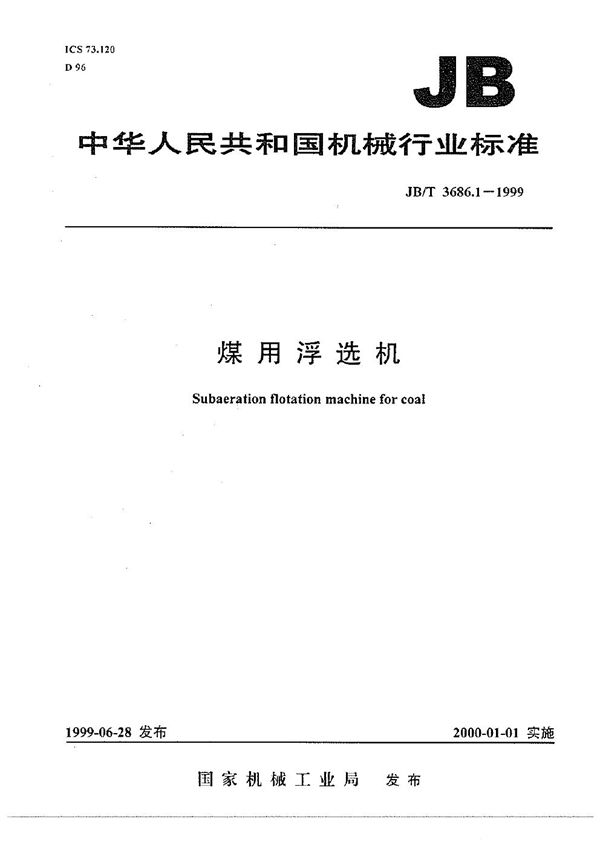 ICS 73.120
D 96

JB

中华人民共和国机械行业标准

JB/T 3686.1－1999

煤用浮选机

Subaeration flotation machine for coal

1999-06-28 发布

2000-01-01 实施

国家机械工业局 发布